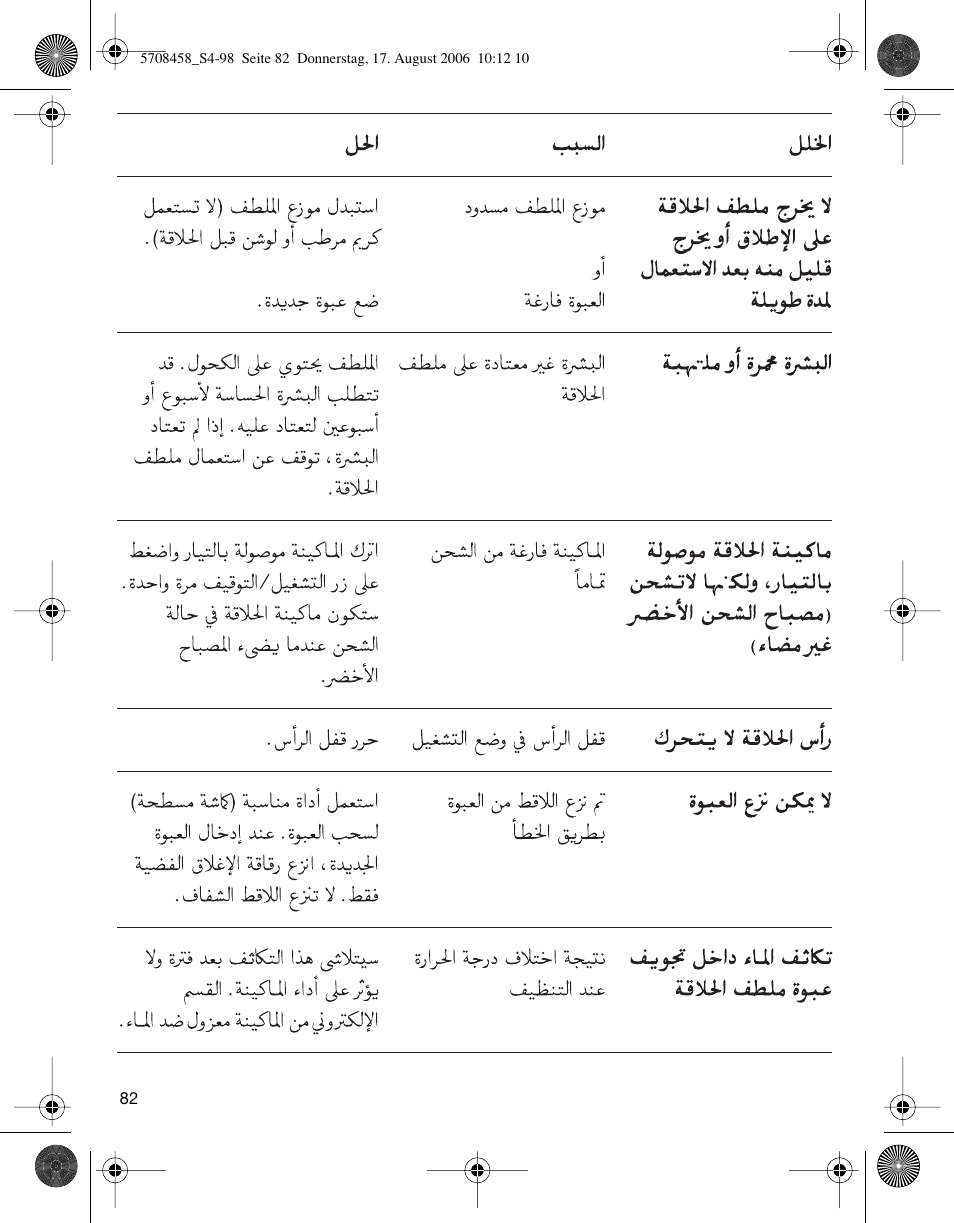 5708458_S4-98 Seite 82 Donnerstag, 17. August 2006 10:12 10

| الخلل | السبب | الحل |
|---|---|---|
| لا يخرج ملطف الحلاقة على الإطلاق أو يخرج قليل منه بعد الاستعمال لمدة طويلة | موزع الملطف مسدود أو العبوة فارغة | استبدل موزع الملطف (لا تستعمل كريم مرطب أو لوشن قبل الحلاقة). ضع عبوة جديدة. |
| البشرة محمرة أو ملتهبة | البشرة غير معتادة على ملطف الحلاقة | الملطف يحتوي على الكحول. قد تتطلب البشرة الحساسة لأسبوع أو أسبوعين لتعتاد عليه. إذا لم تعتاد البشرة، توقف عن استعمال ملطف الحلاقة. |
| ماكينة الحلاقة موصولة بالتيار، ولكنها لاتشحن (مصباح الشحن الأخضر غير مضاء) | الماكينة فارغة من الشحن تماماً | اترك الماكينة موصولة بالتيار واضغط على زر التشغيل/التوقيف مرة واحدة. ستكون ماكينة الحلاقة في حالة الشحن عندما يضيء المصباح الأخضر. |
| رأس الحلاقة لا يتحرك | قفل الرأس في وضع التشغيل | حرر قفل الرأس. |
| لا يمكن نزع العبوة | تم نزع اللاقط من العبوة بطريق الخطأ | استعمل أداة مناسبة (كماشة مسطحة) لسحب العبوة. عند إدخال العبوة الجديدة، انزع رقاقة الإغلاق الفضية فقط. لا تنزع اللاقط الشفاف. |
| تكاثف الماء داخل تجويف عبوة ملطف الحلاقة | نتيجة اختلاف درجة الحرارة عند التنظيف | سيتلاشى هذا التكاثف بعد فترة ولا يؤثر على أداء الماكينة. القسم الإلكتروني من الماكينة معزول ضد الماء. |

82